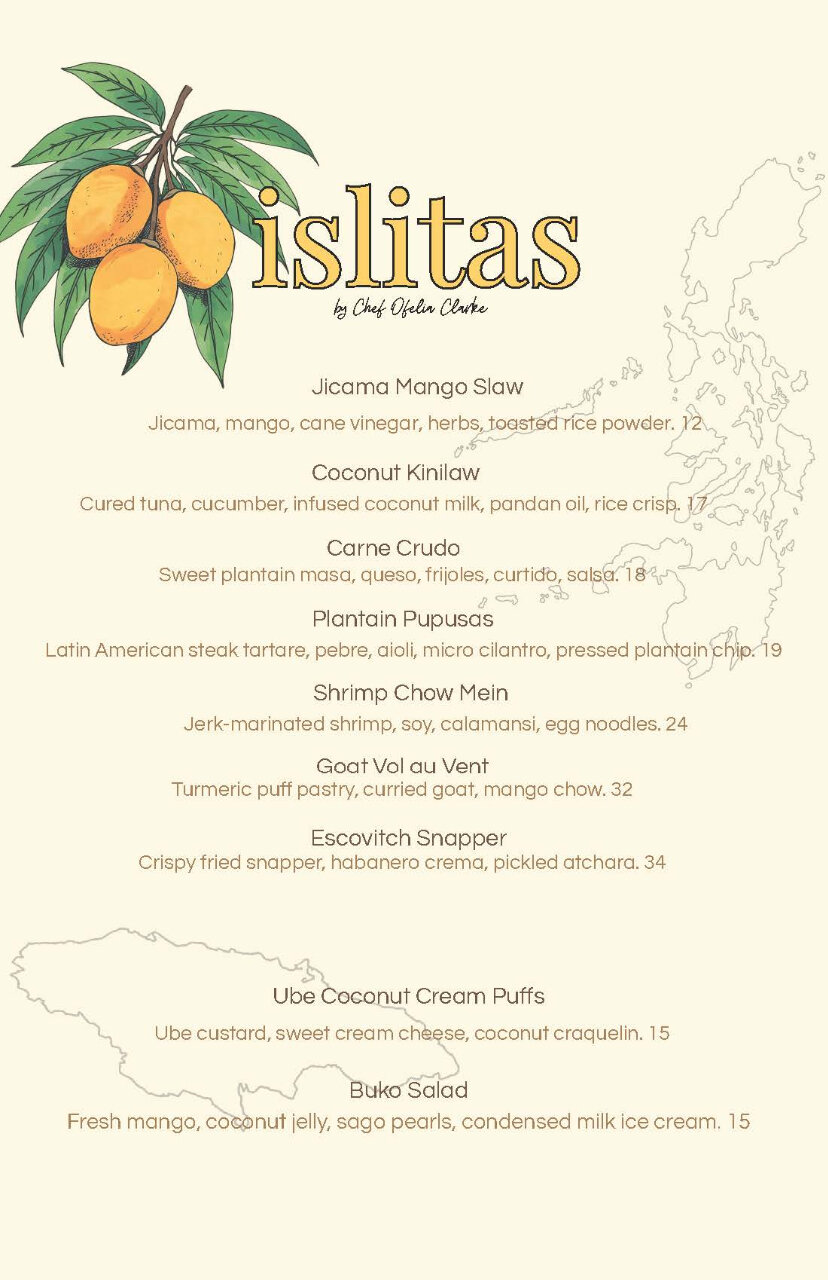 islitas
by Chef Ofelia Clarke

Jicama Mango Slaw
Jicama, mango, cane vinegar, herbs, toasted rice powder. 12

Coconut Kinilaw
Cured tuna, cucumber, infused coconut milk, pandan oil, rice crisp. 17

Carne Crudo
Sweet plantain masa, queso, frijoles, curtido, salsa. 18

Plantain Pupusas
Latin American steak tartare, pebre, aioli, micro cilantro, pressed plantain chip. 19

Shrimp Chow Mein
Jerk-marinated shrimp, soy, calamansi, egg noodles. 24

Goat Vol au Vent
Turmeric puff pastry, curried goat, mango chow. 32

Escovitch Snapper
Crispy fried snapper, habanero crema, pickled atchara. 34

Ube Coconut Cream Puffs
Ube custard, sweet cream cheese, coconut craquelin. 15

Buko Salad
Fresh mango, coconut jelly, sago pearls, condensed milk ice cream. 15